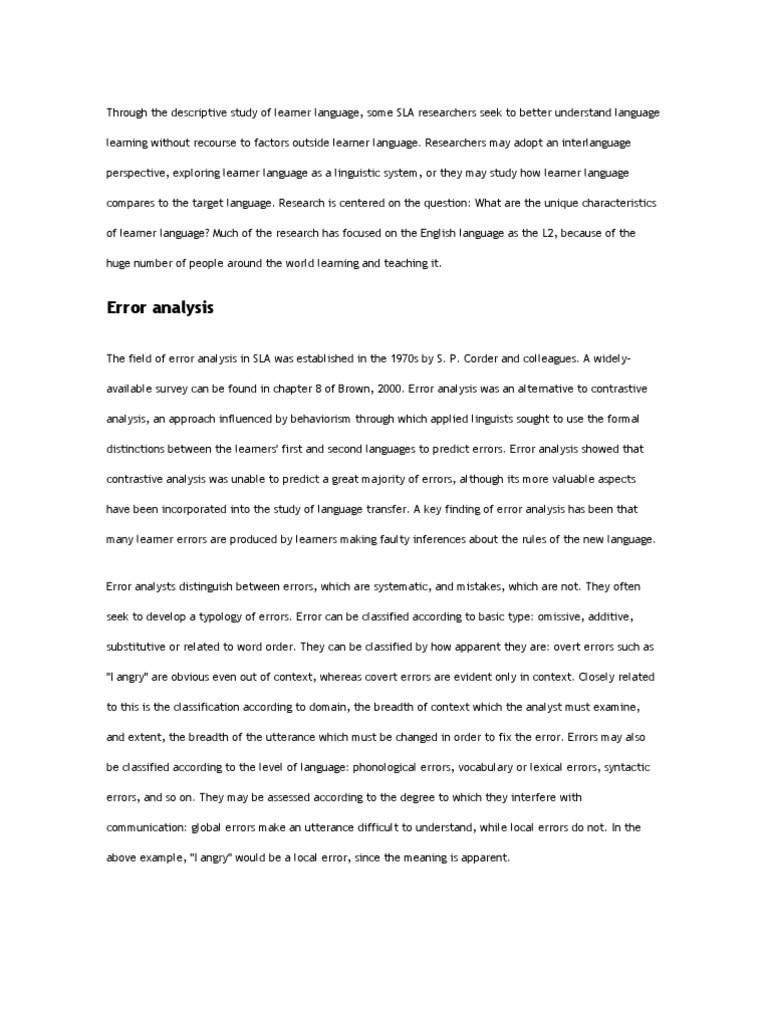 Through the descriptive study of learner language, some SLA researchers seek to better understand language learning without recourse to factors outside learner language. Researchers may adopt an interlanguage perspective, exploring learner language as a linguistic system, or they may study how learner language compares to the target language. Research is centered on the question: What are the unique characteristics of learner language? Much of the research has focused on the English language as the L2, because of the huge number of people around the world learning and teaching it.

Error analysis

The field of error analysis in SLA was established in the 1970s by S. P. Corder and colleagues. A widely-available survey can be found in chapter 8 of Brown, 2000. Error analysis was an alternative to contrastive analysis, an approach influenced by behaviorism through which applied linguists sought to use the formal distinctions between the learners' first and second languages to predict errors. Error analysis showed that contrastive analysis was unable to predict a great majority of errors, although its more valuable aspects have been incorporated into the study of language transfer. A key finding of error analysis has been that many learner errors are produced by learners making faulty inferences about the rules of the new language.

Error analysts distinguish between errors, which are systematic, and mistakes, which are not. They often seek to develop a typology of errors. Error can be classified according to basic type: omissive, additive, substitutive or related to word order. They can be classified by how apparent they are: overt errors such as "I angry" are obvious even out of context, whereas covert errors are evident only in context. Closely related to this is the classification according to domain, the breadth of context which the analyst must examine, and extent, the breadth of the utterance which must be changed in order to fix the error. Errors may also be classified according to the level of language: phonological errors, vocabulary or lexical errors, syntactic errors, and so on. They may be assessed according to the degree to which they interfere with communication: global errors make an utterance difficult to understand, while local errors do not. In the above example, "I angry" would be a local error, since the meaning is apparent.